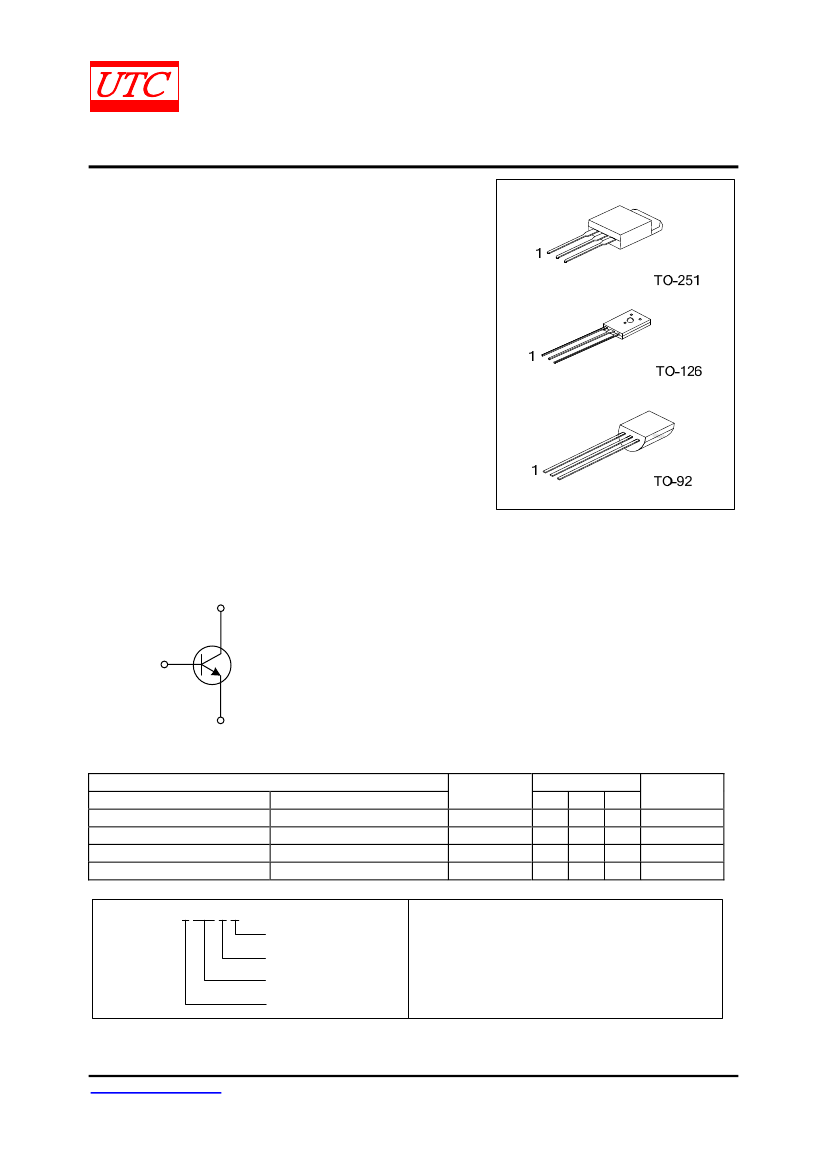 UTC

1

TO-251

1

TO-126

1

TO-92